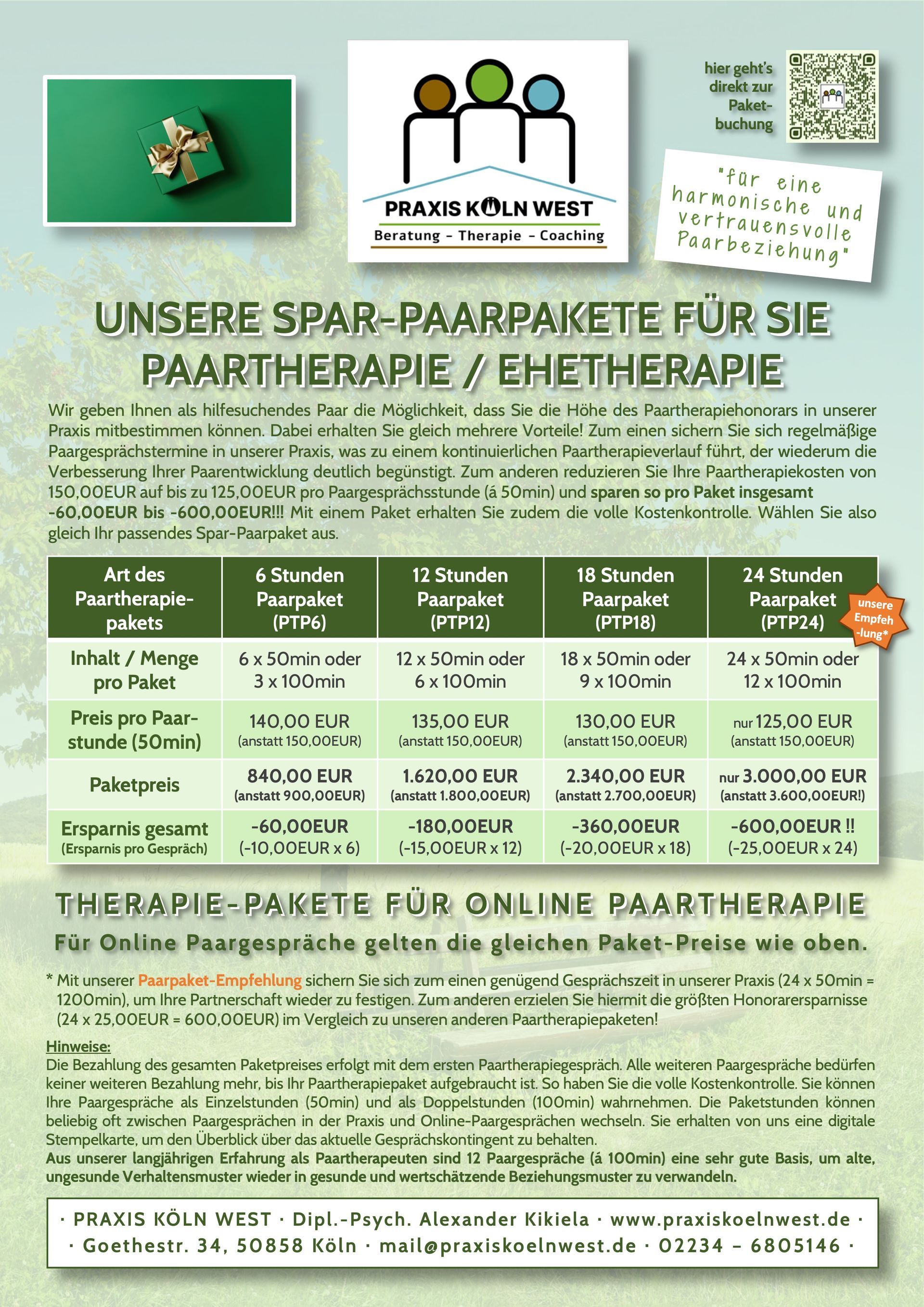 PRAXIS KÖLN WEST
Beratung – Therapie – Coaching

hier geht's direkt zur Paketbuchung

"für eine harmonische und vertrauensvolle Paarbeziehung"

UNSERE SPAR-PAARPAKETE FÜR SIE
PAARTHERAPIE / EHETHERAPIE

Wir geben Ihnen als hilfesuchendes Paar die Möglichkeit, dass Sie die Höhe des Paartherapiehonorars in unserer Praxis mitbestimmen können. Dabei erhalten Sie gleich mehrere Vorteile! Zum einen sichern Sie sich regelmäßige Paargesprächstermine in unserer Praxis, was zu einem kontinuierlichen Paartherapieverlauf führt, der wiederum die Verbesserung Ihrer Paarentwicklung deutlich begünstigt. Zum anderen reduzieren Sie Ihre Paartherapiekosten von 150,00EUR auf bis zu 125,00EUR pro Paargesprächsstunde (á 50min) und sparen so pro Paket insgesamt -60,00EUR bis -600,00EUR!!! Mit einem Paket erhalten Sie zudem die volle Kostenkontrolle. Wählen Sie also gleich Ihr passendes Spar-Paarpaket aus.

| Art des Paartherapiepakets | 6 Stunden Paarpaket (PTP6) | 12 Stunden Paarpaket (PTP12) | 18 Stunden Paarpaket (PTP18) | 24 Stunden Paarpaket (PTP24) unsere Empfehlung* |
|---|---|---|---|---|
| Inhalt / Menge pro Paket | 6 x 50min oder 3 x 100min | 12 x 50min oder 6 x 100min | 18 x 50min oder 9 x 100min | 24 x 50min oder 12 x 100min |
| Preis pro Paarstunde (50min) | 140,00 EUR (anstatt 150,00EUR) | 135,00 EUR (anstatt 150,00EUR) | 130,00 EUR (anstatt 150,00EUR) | nur 125,00 EUR (anstatt 150,00EUR) |
| Paketpreis | 840,00 EUR (anstatt 900,00EUR) | 1.620,00 EUR (anstatt 1.800,00EUR) | 2.340,00 EUR (anstatt 2.700,00EUR) | nur 3.000,00 EUR (anstatt 3.600,00EUR!) |
| Ersparnis gesamt (Ersparnis pro Gespräch) | -60,00EUR (-10,00EUR x 6) | -180,00EUR (-15,00EUR x 12) | -360,00EUR (-20,00EUR x 18) | -600,00EUR !! (-25,00EUR x 24) |

THERAPIE-PAKETE FÜR ONLINE PAARTHERAPIE
Für Online Paargespräche gelten die gleichen Paket-Preise wie oben.

* Mit unserer Paarpaket-Empfehlung sichern Sie sich zum einen genügend Gesprächszeit in unserer Praxis (24 x 50min = 1200min), um Ihre Partnerschaft wieder zu festigen. Zum anderen erzielen Sie hiermit die größten Honorarersparnisse (24 x 25,00EUR = 600,00EUR) im Vergleich zu unseren anderen Paartherapiepaketen!

Hinweise:
Die Bezahlung des gesamten Paketpreises erfolgt mit dem ersten Paartherapiegespräch. Alle weiteren Paargespräche bedürfen keiner weiteren Bezahlung mehr, bis Ihr Paartherapiepaket aufgebraucht ist. So haben Sie die volle Kostenkontrolle. Sie können Ihre Paargespräche als Einzelstunden (50min) und als Doppelstunden (100min) wahrnehmen. Die Paketstunden können beliebig oft zwischen Paargesprächen in der Praxis und Online-Paargesprächen wechseln. Sie erhalten von uns eine digitale Stempelkarte, um den Überblick über das aktuelle Gesprächskontingent zu behalten.
Aus unserer langjährigen Erfahrung als Paartherapeuten sind 12 Paargespräche (á 100min) eine sehr gute Basis, um alte, ungesunde Verhaltensmuster wieder in gesunde und wertschätzende Beziehungsmuster zu verwandeln.

· PRAXIS KÖLN WEST · Dipl.-Psych. Alexander Kikiela · www.praxiskoelnwest.de ·
· Goethestr. 34, 50858 Köln · mail@praxiskoelnwest.de · 02234 – 6805146 ·